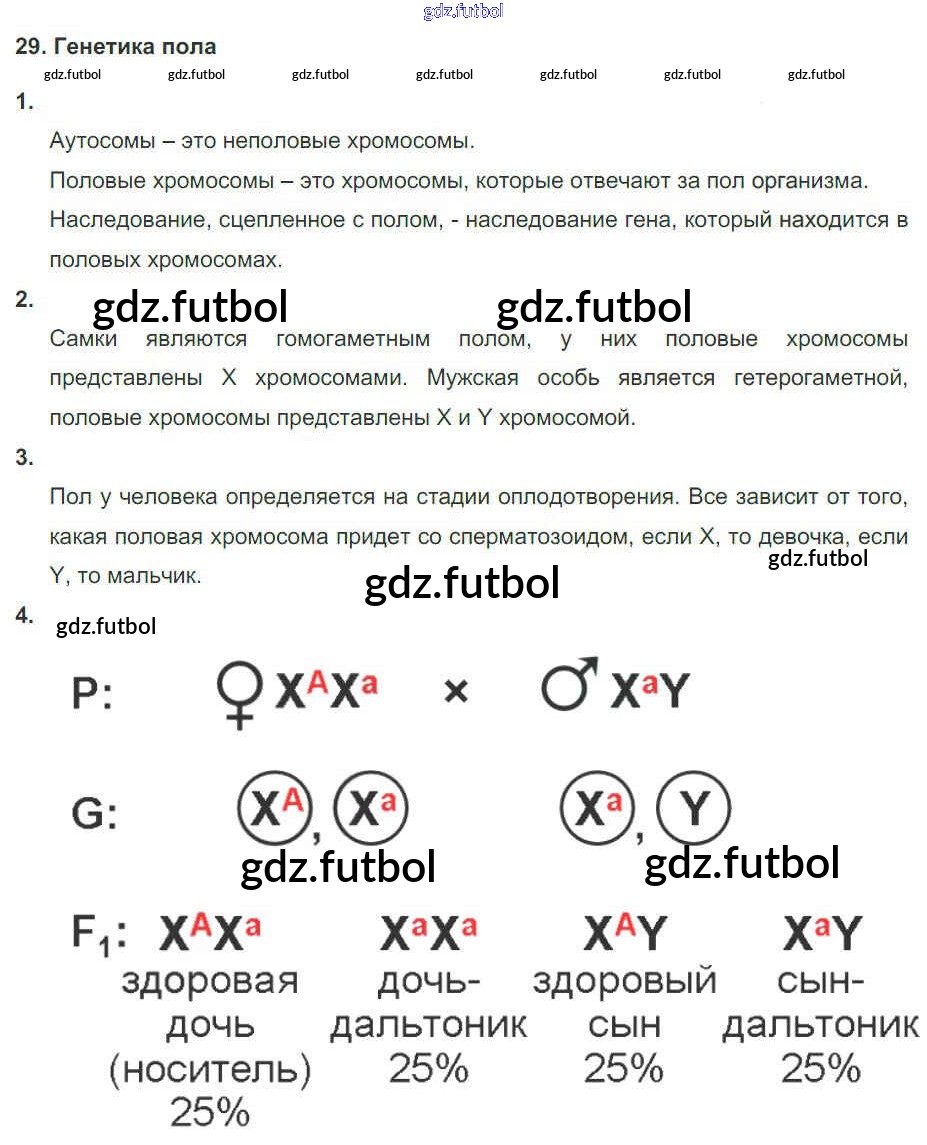 gdz.futbol

29. Генетика пола

gdz.futbol gdz.futbol gdz.futbol gdz.futbol gdz.futbol gdz.futbol gdz.futbol

1.

Аутосомы – это неполовые хромосомы.

Половые хромосомы – это хромосомы, которые отвечают за пол организма.

Наследование, сцепленное с полом, - наследование гена, который находится в половых хромосомах.

2.

gdz.futbol gdz.futbol

Самки являются гомогаметным полом, у них половые хромосомы представлены X хромосомами. Мужская особь является гетерогаметной, половые хромосомы представлены X и Y хромосомой.

3.

Пол у человека определяется на стадии оплодотворения. Все зависит от того, какая половая хромосома придет со сперматозоидом, если X, то девочка, если Y, то мальчик.

gdz.futbol

gdz.futbol

4.

gdz.futbol

P: ♀ $X^AX^a$ × ♂ $X^aY$

G: $X^A$, $X^a$ $X^a$, $Y$

gdz.futbol gdz.futbol

$F_1$: $X^AX^a$ здоровая дочь (носитель) 25%

$X^aX^a$ дочь-дальтоник 25%

$X^AY$ здоровый сын 25%

$X^aY$ сын-дальтоник 25%